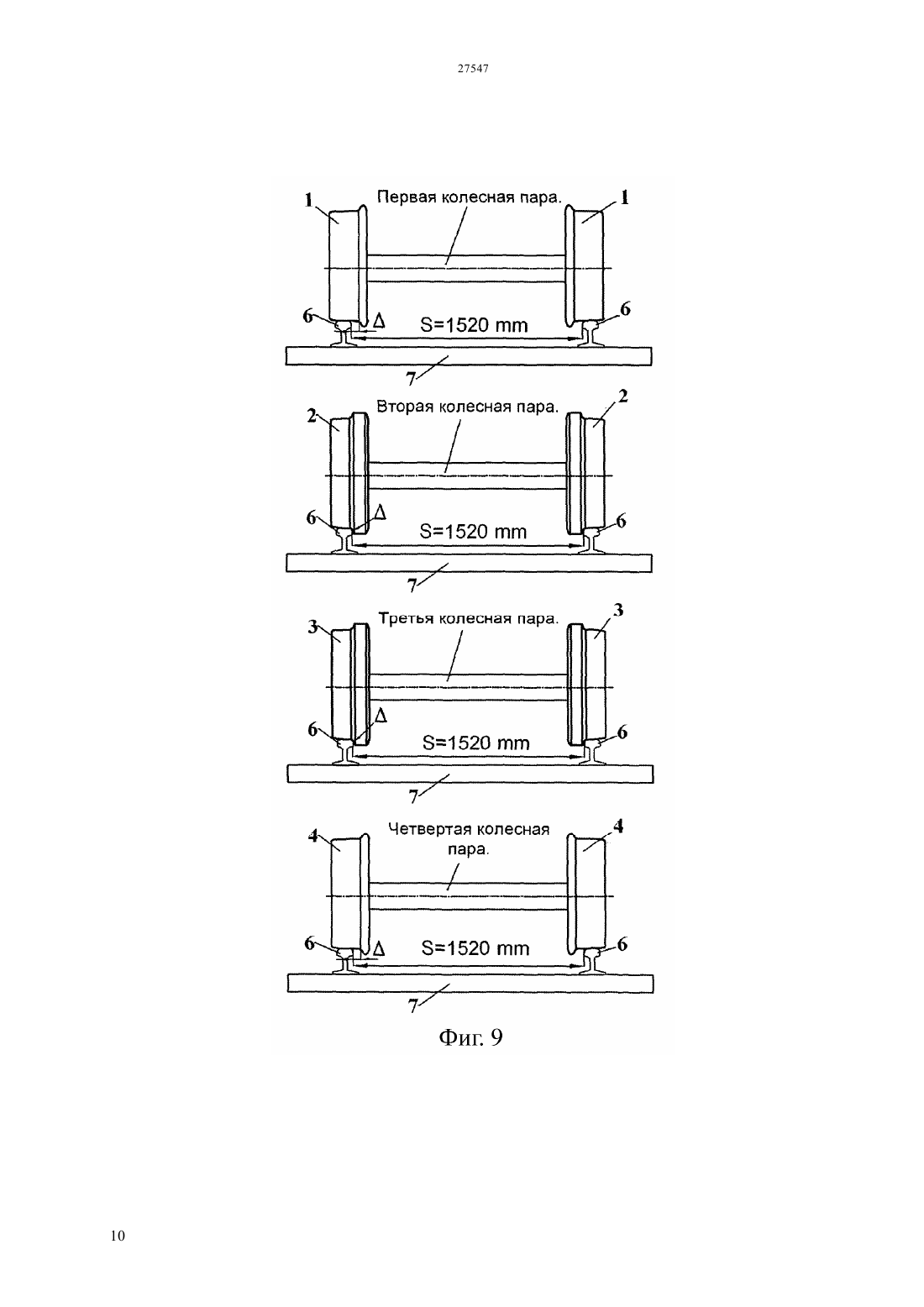 27547

1 Первая колесная пара. 1

6 Δ S=1520 mm 6

7

2 Вторая колесная пара. 2

6 Δ S=1520 mm 6

7

3 Третья колесная пара. 3

6 Δ S=1520 mm 6

7

4 Четвертая колесная пара. 4

6 Δ S=1520 mm 6

7

Фиг. 9

10